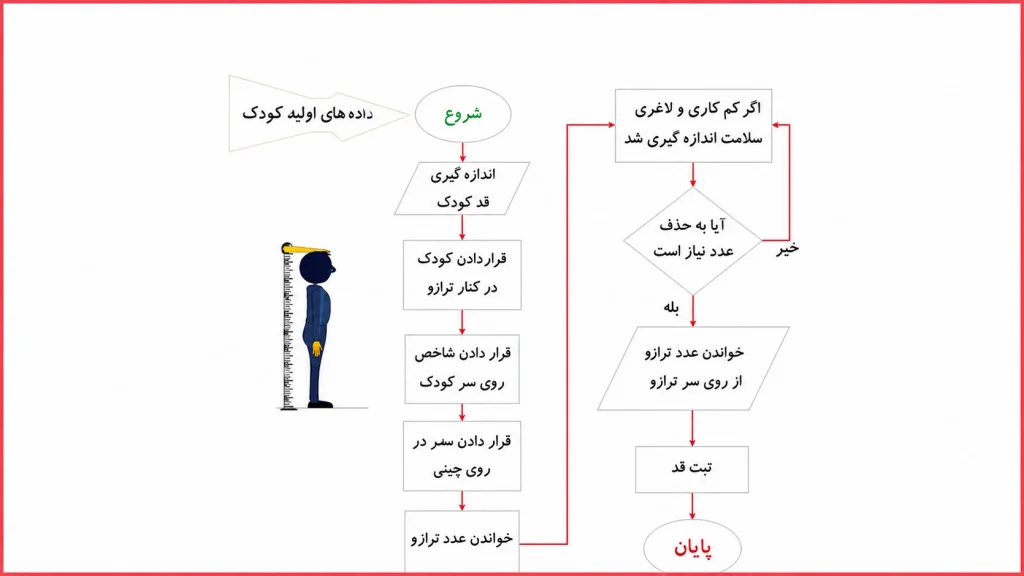 داده های اولیه کودک

شروع

اندازه گیری قد کودک

قراردادن کودک در کنار ترازو

قرار دادن شاخص روی سر کودک

قرار دادن سر در روی چینی

خواندن عدد ترازو

اگر کم کاری و لاغری سلامت اندازه گیری شد

آیا به حذف عدد نیاز است

خیر

بله

خواندن عدد ترازو از روی سر ترازو

ثبت قد

پایان